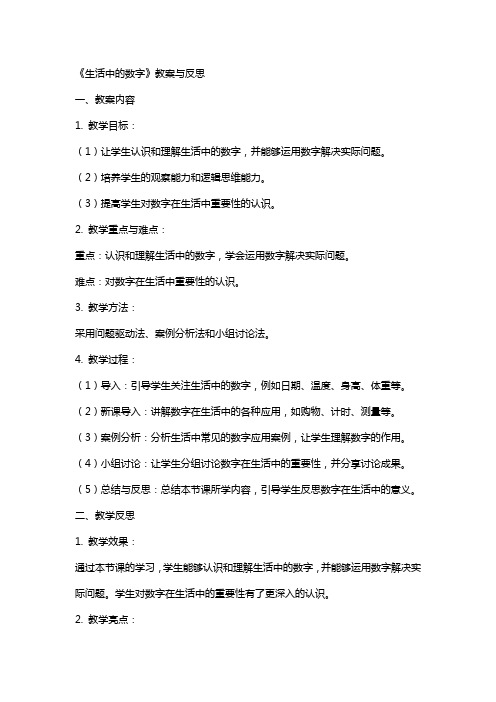 《生活中的数字》教案与反思

一、教案内容

1. 教学目标：

（1）让学生认识和理解生活中的数字，并能够运用数字解决实际问题。

（2）培养学生的观察能力和逻辑思维能力。

（3）提高学生对数字在生活中重要性的认识。

2. 教学重点与难点：

重点：认识和理解生活中的数字，学会运用数字解决实际问题。

难点：对数字在生活中重要性的认识。

3. 教学方法：

采用问题驱动法、案例分析法和小组讨论法。

4. 教学过程：

（1）导入：引导学生关注生活中的数字，例如日期、温度、身高、体重等。

（2）新课导入：讲解数字在生活中的各种应用，如购物、计时、测量等。

（3）案例分析：分析生活中常见的数字应用案例，让学生理解数字的作用。

（4）小组讨论：让学生分组讨论数字在生活中的重要性，并分享讨论成果。

（5）总结与反思：总结本节课所学内容，引导学生反思数字在生活中的意义。

二、教学反思

1. 教学效果：

通过本节课的学习，学生能够认识和理解生活中的数字，并能够运用数字解决实际问题。学生对数字在生活中的重要性有了更深入的认识。

2. 教学亮点：